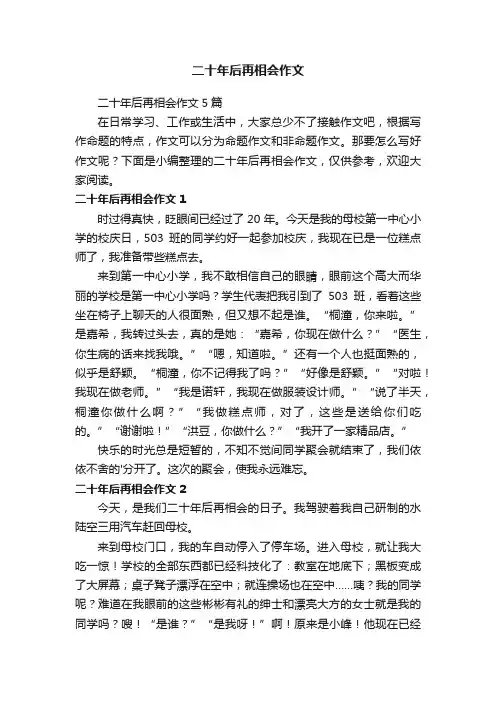 二十年后再相会作文

二十年后再相会作文 5 篇

在日常学习、工作或生活中，大家总少不了接触作文吧，根据写作命题的特点，作文可以分为命题作文和非命题作文。那要怎么写好作文呢？下面是小编整理的二十年后再相会作文，仅供参考，欢迎大家阅读。

二十年后再相会作文 1

时过得真快，眨眼间已经过了 20 年。今天是我的母校第一中心小学的校庆日，503 班的同学约好一起参加校庆，我现在已是一位糕点师了，我准备带些糕点去。

来到第一中心小学，我不敢相信自己的眼睛，眼前这个高大而华丽的学校是第一中心小学吗？学生代表把我引到了 503 班，看着这些坐在椅子上聊天的人很面熟，但又想不起是谁。“桐潼，你来啦。”是嘉希，我转过头去，真的是她：“嘉希，你现在做什么？”“医生，你生病的话来找我哦。”“嗯，知道啦。”还有一个人也挺面熟的，似乎是舒颖。“桐潼，你不记得我了吗？”“好像是舒颖。”“对啦！我现在做老师。”“我是诺轩，我现在做服装设计师。”“说了半天，桐潼你做什么啊？”“我做糕点师，对了，这些是送给你们吃的。”“谢谢啦！”“洪豆，你做什么？”“我开了一家精品店。”

快乐的时光总是短暂的，不知不觉间同学聚会就结束了，我们依依不舍的'分开了。这次的聚会，使我永远难忘。

二十年后再相会作文 2

今天，是我们二十年后再相会的日子。我驾驶着我自己研制的水陆空三用汽车赶回母校。

来到母校门口，我的车自动停入了停车场。进入母校，就让我大吃一惊！学校的全部东西都已经科技化了：教室在地底下；黑板变成了大屏幕；桌子凳子漂浮在空中；就连操场也在空中......咦？我的同学呢？难道在我眼前的这些彬彬有礼的绅士和漂亮大方的女士就是我的同学吗？嗖！“是谁？”“是我呀！”啊！原来是小峰！他现在已经